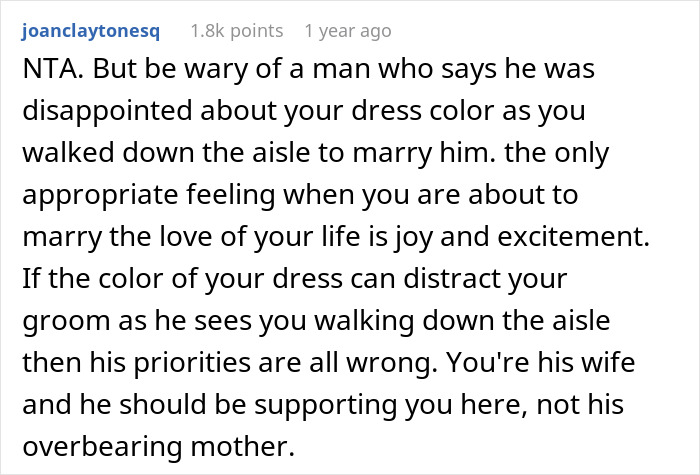 joanclaytonesq 1.8k points 1 year ago

NTA. But be wary of a man who says he was disappointed about your dress color as you walked down the aisle to marry him. the only appropriate feeling when you are about to marry the love of your life is joy and excitement. If the color of your dress can distract your groom as he sees you walking down the aisle then his priorities are all wrong. You're his wife and he should be supporting you here, not his overbearing mother.